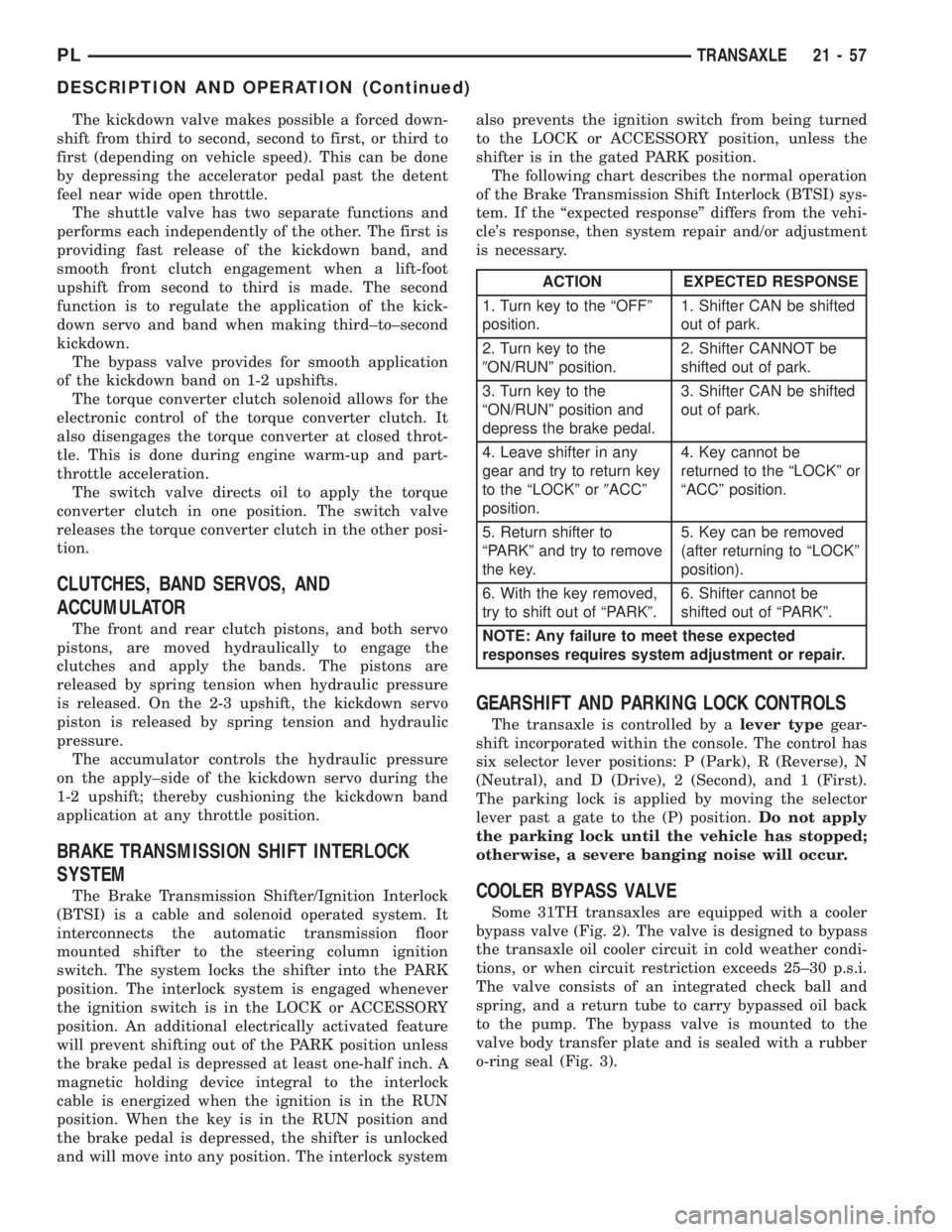 PL TRANSAXLE 21 - 57

DESCRIPTION AND OPERATION (Continued)

The kickdown valve makes possible a forced downshift from third to second, second to first, or third to first (depending on vehicle speed). This can be done by depressing the accelerator pedal past the detent feel near wide open throttle.

The shuttle valve has two separate functions and performs each independently of the other. The first is providing fast release of the kickdown band, and smooth front clutch engagement when a lift-foot upshift from second to third is made. The second function is to regulate the application of the kickdown servo and band when making third–to–second kickdown.

The bypass valve provides for smooth application of the kickdown band on 1-2 upshifts.

The torque converter clutch solenoid allows for the electronic control of the torque converter clutch. It also disengages the torque converter at closed throttle. This is done during engine warm-up and part-throttle acceleration.

The switch valve directs oil to apply the torque converter clutch in one position. The switch valve releases the torque converter clutch in the other position.

CLUTCHES, BAND SERVOS, AND ACCUMULATOR

The front and rear clutch pistons, and both servo pistons, are moved hydraulically to engage the clutches and apply the bands. The pistons are released by spring tension when hydraulic pressure is released. On the 2-3 upshift, the kickdown servo piston is released by spring tension and hydraulic pressure.

The accumulator controls the hydraulic pressure on the apply–side of the kickdown servo during the 1-2 upshift; thereby cushioning the kickdown band application at any throttle position.

BRAKE TRANSMISSION SHIFT INTERLOCK SYSTEM

The Brake Transmission Shifter/Ignition Interlock (BTSI) is a cable and solenoid operated system. It interconnects the automatic transmission floor mounted shifter to the steering column ignition switch. The system locks the shifter into the PARK position. The interlock system is engaged whenever the ignition switch is in the LOCK or ACCESSORY position. An additional electrically activated feature will prevent shifting out of the PARK position unless the brake pedal is depressed at least one-half inch. A magnetic holding device integral to the interlock cable is energized when the ignition is in the RUN position. When the key is in the RUN position and the brake pedal is depressed, the shifter is unlocked and will move into any position. The interlock system also prevents the ignition switch from being turned to the LOCK or ACCESSORY position, unless the shifter is in the gated PARK position.

The following chart describes the normal operation of the Brake Transmission Shift Interlock (BTSI) system. If the “expected response” differs from the vehicle’s response, then system repair and/or adjustment is necessary.

| ACTION | EXPECTED RESPONSE |
|---|---|
| 1. Turn key to the “OFF” position. | 1. Shifter CAN be shifted out of park. |
| 2. Turn key to the ″ON/RUN” position. | 2. Shifter CANNOT be shifted out of park. |
| 3. Turn key to the “ON/RUN” position and depress the brake pedal. | 3. Shifter CAN be shifted out of park. |
| 4. Leave shifter in any gear and try to return key to the “LOCK” or ″ACC” position. | 4. Key cannot be returned to the “LOCK” or “ACC” position. |
| 5. Return shifter to “PARK” and try to remove the key. | 5. Key can be removed (after returning to “LOCK” position). |
| 6. With the key removed, try to shift out of “PARK”. | 6. Shifter cannot be shifted out of “PARK”. |
| NOTE: Any failure to meet these expected responses requires system adjustment or repair. | |

GEARSHIFT AND PARKING LOCK CONTROLS

The transaxle is controlled by a lever type gearshift incorporated within the console. The control has six selector lever positions: P (Park), R (Reverse), N (Neutral), and D (Drive), 2 (Second), and 1 (First). The parking lock is applied by moving the selector lever past a gate to the (P) position. Do not apply the parking lock until the vehicle has stopped; otherwise, a severe banging noise will occur.

COOLER BYPASS VALVE

Some 31TH transaxles are equipped with a cooler bypass valve (Fig. 2). The valve is designed to bypass the transaxle oil cooler circuit in cold weather conditions, or when circuit restriction exceeds 25–30 p.s.i. The valve consists of an integrated check ball and spring, and a return tube to carry bypassed oil back to the pump. The bypass valve is mounted to the valve body transfer plate and is sealed with a rubber o-ring seal (Fig. 3).

carmanualsonline.info